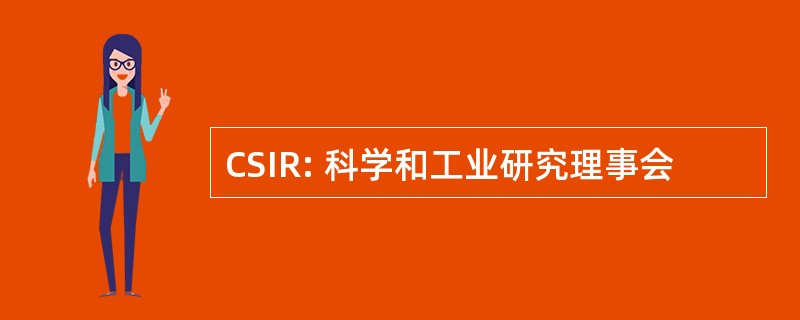 CSIR: 科学和工业研究理事会